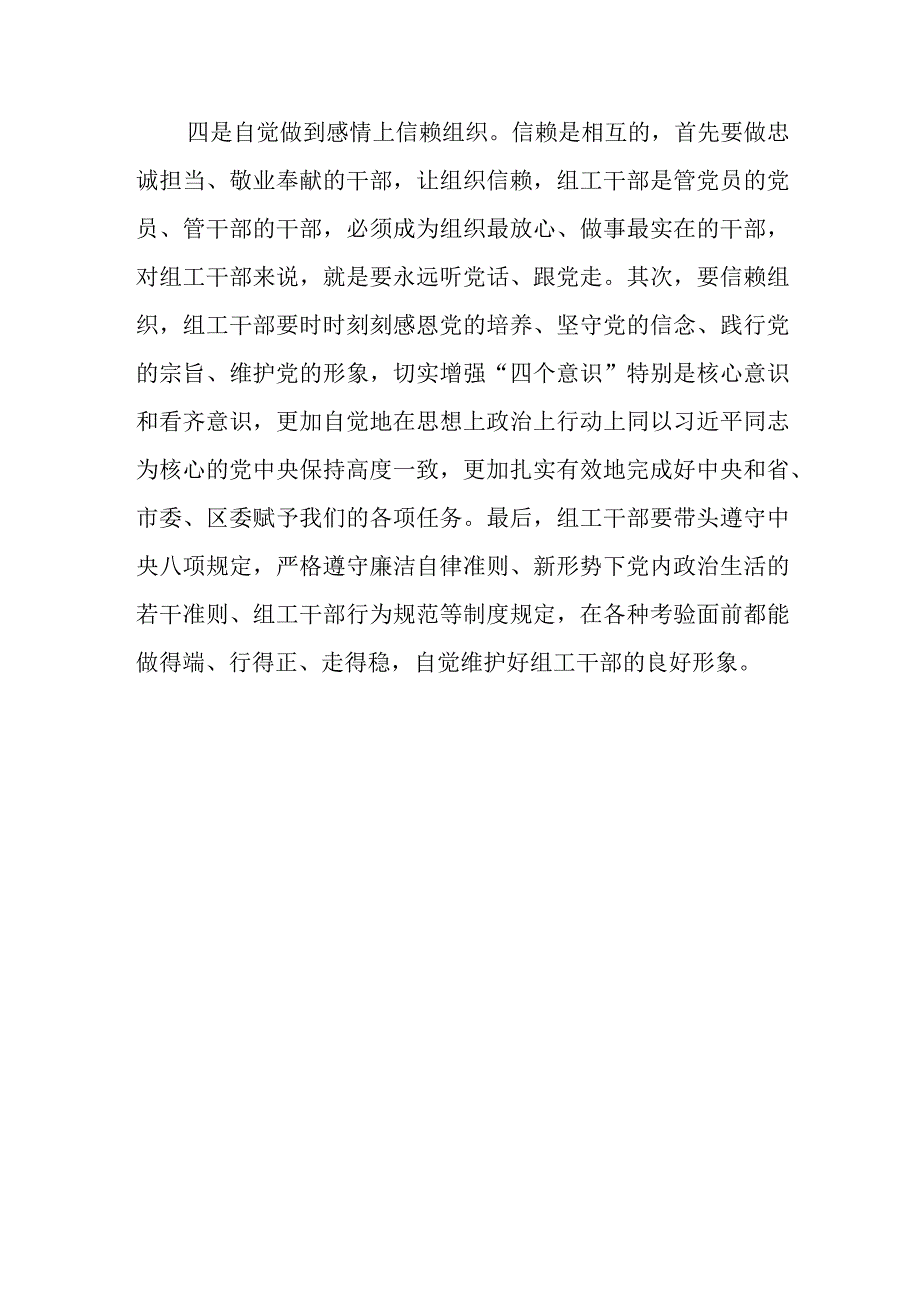 四是自觉做到感情上信赖组织。信赖是相互的，首先要做忠诚担当、敬业奉献的干部，让组织信赖，组工干部是管党员的党员、管干部的干部，必须成为组织最放心、做事最实在的干部，对组工干部来说，就是要永远听党话、跟党走。其次，要信赖组织，组工干部要时时刻刻感恩党的培养、坚守党的信念、践行党的宗旨、维护党的形象，切实增强“四个意识”特别是核心意识和看齐意识，更加自觉地在思想上政治上行动上同以习近平同志为核心的党中央保持高度一致，更加扎实有效地完成好中央和省、市委、区委赋予我们的各项任务。最后，组工干部要带头遵守中央八项规定，严格遵守廉洁自律准则、新形势下党内政治生活的若干准则、组工干部行为规范等制度规定，在各种考验面前都能做得端、行得正、走得稳，自觉维护好组工干部的良好形象。